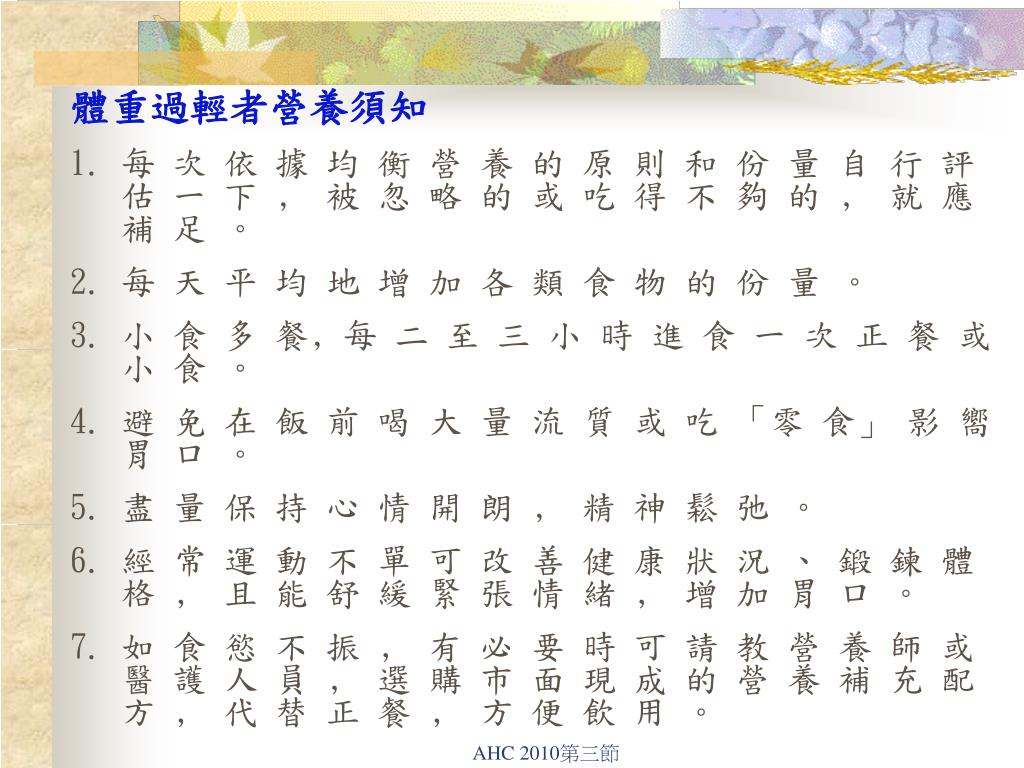 體重過輕者營養須知

1. 每次依據均衡營養的原則和份量自行評估一下，被忽略的或吃得不夠的，就應補足。

2. 每天平均地增加各類食物的份量。

3. 小食多餐，每二至三小時進食一次正餐或小食。

4. 避免在飯前喝大量流質或吃「零食」影響胃口。

5. 盡量保持心情開朗，精神鬆弛。

6. 經常運動不單可改善健康狀況、鍛鍊體格，且能舒緩緊張情緒，增加胃口。

7. 如食慾不振，有必要時可請教營養師或醫護人員，選購市面現成的營養補充配方，代替正餐，方便飲用。

AHC 2010第三節